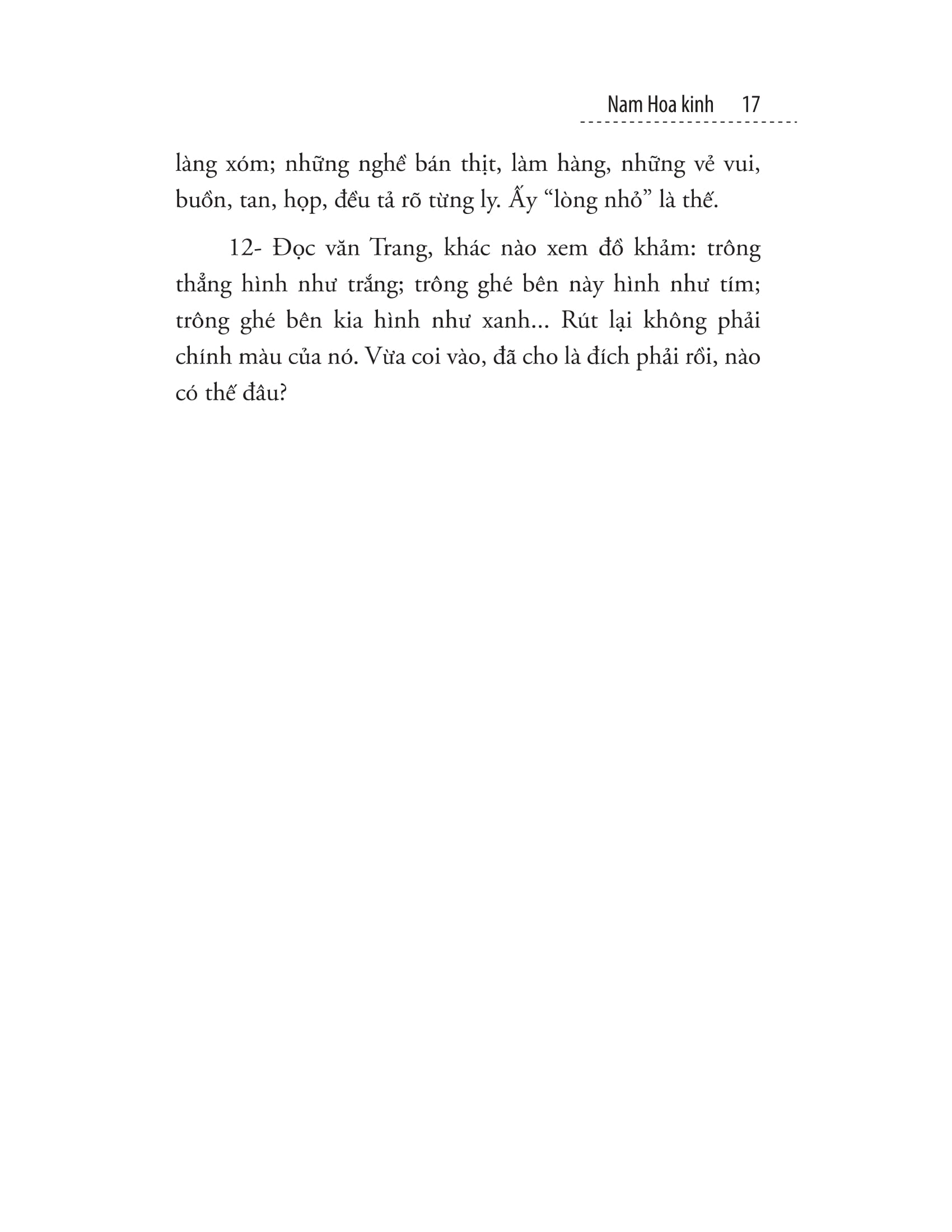 Nam Hoa kinh 17

làng xóm; những nghề bán thịt, làm hàng, những vẻ vui, buồn, tan, họp, đều tả rõ từng ly. Ấy “lòng nhỏ” là thế.

12- Đọc văn Trang, khác nào xem đồ khảm: trông thẳng hình như trắng; trông ghé bên này hình như tím; trông ghé bên kia hình như xanh... Rút lại không phải chính màu của nó. Vừa coi vào, đã cho là đích phải rồi, nào có thế đâu?